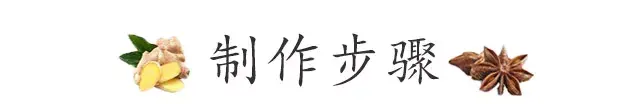 制作步骤